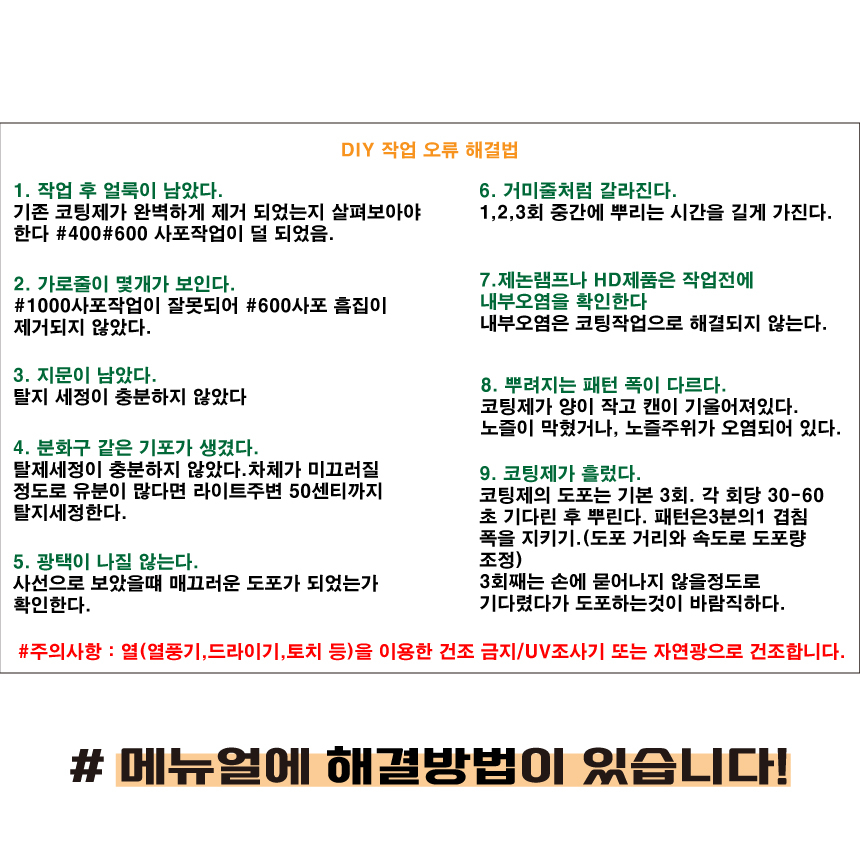 DIY 작업 오류 해결법

1. 작업 후 얼룩이 남았다.
기존 코팅제가 완벽하게 제거 되었는지 살펴보아야 한다 #400#600 사포작업이 덜 되었음.

2. 가로줄이 몇개가 보인다.
#1000사포작업이 잘못되어 #600사포 흠집이 제거되지 않았다.

3. 지문이 남았다.
탈지 세정이 충분하지 않았다

4. 분화구 같은 기포가 생겼다.
탈제세정이 충분하지 않았다.차체가 미끄러질 정도로 유분이 많다면 라이트주변 50센티까지 탈지세정한다.

5. 광택이 나질 않는다.
사선으로 보았을때 매끄러운 도포가 되었는가 확인한다.

6. 거미줄처럼 갈라진다.
1,2,3회 중간에 뿌리는 시간을 길게 가진다.

7.제논램프나 HD제품은 작업전에 내부오염을 확인한다
내부오염은 코팅작업으로 해결되지 않는다.

8. 뿌려지는 패턴 폭이 다르다.
코팅제가 양이 작고 캔이 기울어져있다.
노즐이 막혔거나, 노즐주위가 오염되어 있다.

9. 코팅제가 흘렀다.
코팅제의 도포는 기본 3회. 각 회당 30-60초 기다린 후 뿌린다. 패턴은3분의1 겹침 폭을 지키기.(도포 거리와 속도로 도포량 조정)
3회째는 손에 묻어나지 않을정도로 기다렸다가 도포하는것이 바람직하다.

#주의사항 : 열(열풍기,드라이기,토치 등)을 이용한 건조 금지/UV조사기 또는 자연광으로 건조합니다.

# 메뉴얼에 해결방법이 있습니다!